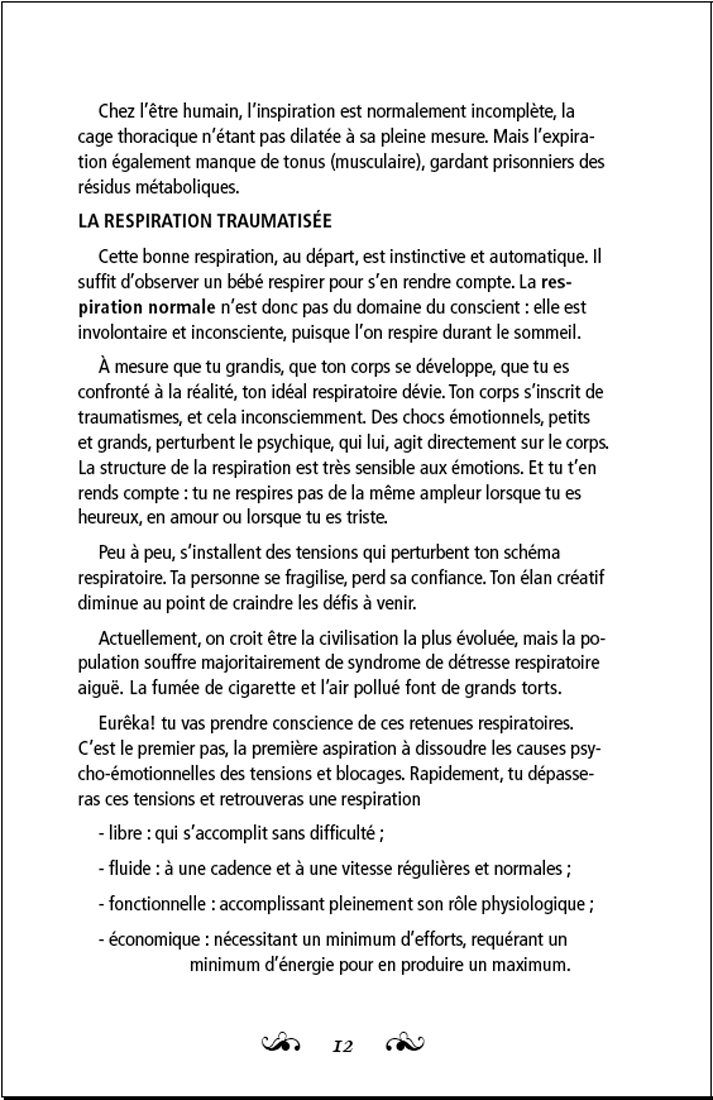 Chez l'être humain, l'inspiration est normalement incomplète, la cage thoracique n'étant pas dilatée à sa pleine mesure. Mais l'expiration également manque de tonus (musculaire), gardant prisonniers des résidus métaboliques.

LA RESPIRATION TRAUMATISÉE

Cette bonne respiration, au départ, est instinctive et automatique. Il suffit d'observer un bébé respirer pour s'en rendre compte. La respiration normale n'est donc pas du domaine du conscient : elle est involontaire et inconsciente, puisque l'on respire durant le sommeil.

À mesure que tu grandis, que ton corps se développe, que tu es confronté à la réalité, ton idéal respiratoire dévie. Ton corps s'inscrit de traumatismes, et cela inconsciemment. Des chocs émotionnels, petits et grands, perturbent le psychique, qui lui, agit directement sur le corps. La structure de la respiration est très sensible aux émotions. Et tu t'en rends compte : tu ne respires pas de la même ampleur lorsque tu es heureux, en amour ou lorsque tu es triste.

Peu à peu, s'installent des tensions qui perturbent ton schéma respiratoire. Ta personne se fragilise, perd sa confiance. Ton élan créatif diminue au point de craindre les défis à venir.

Actuellement, on croit être la civilisation la plus évoluée, mais la population souffre majoritairement de syndrome de détresse respiratoire aiguë. La fumée de cigarette et l'air pollué font de grands torts.

Eurêka! tu vas prendre conscience de ces retenues respiratoires. C'est le premier pas, la première aspiration à dissoudre les causes psycho-émotionnelles des tensions et blocages. Rapidement, tu dépasseras ces tensions et retrouveras une respiration

- libre : qui s'accomplit sans difficulté ;

- fluide : à une cadence et à une vitesse régulières et normales ;

- fonctionnelle : accomplissant pleinement son rôle physiologique ;

- économique : nécessitant un minimum d'efforts, requérant un minimum d'énergie pour en produire un maximum.

12